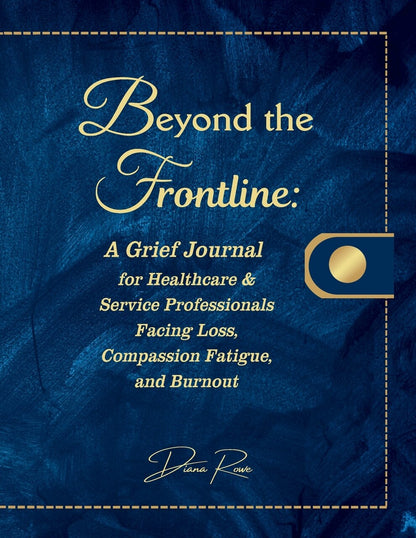 Beyond the Frontline:

A Grief Journal

for Healthcare & Service Professionals Facing Loss, Compassion Fatigue, and Burnout

Diana Rowe